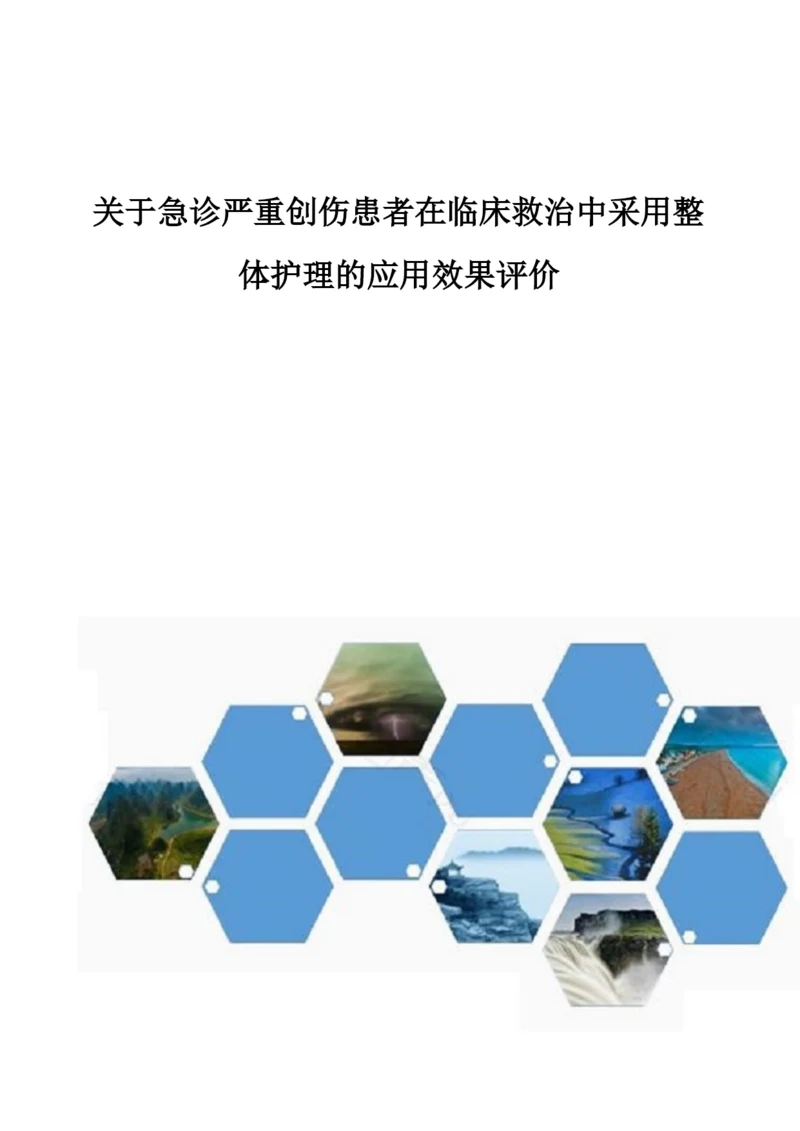 关于急诊严重创伤患者在临床救治中采用整体护理的应用效果评价